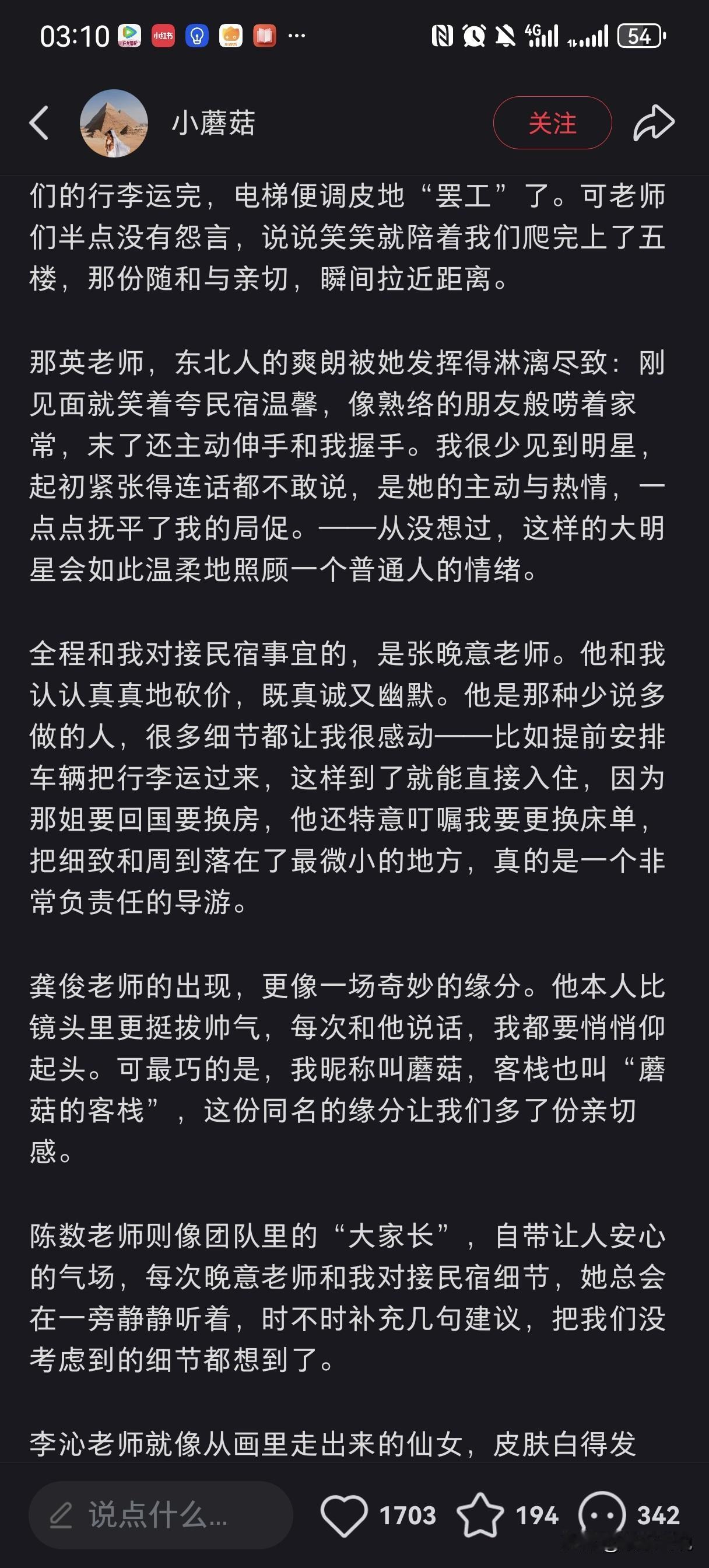 03:10 小红书 ···

4G 54

小蘑菇

关注

们的行李运完，电梯便调皮地“罢工”了。可老师们半点没有怨言，说说笑笑就陪着我们爬完上了五楼，那份随和与亲切，瞬间拉近距离。

那英老师，东北人的爽朗被她发挥得淋漓尽致：刚见面就笑着夸民宿温馨，像熟络的朋友般唠着家常，末了还主动伸手和我握手。我很少见到明星，起初紧张得连话都不敢说，是她的主动与热情，一点点抚平了我的局促。——从没想过，这样的大明星会如此温柔地照顾一个普通人的情绪。

全程和我对接民宿事宜的，是张晚意老师。他和我认认真真地砍价，既真诚又幽默。他是那种少说多做的人，很多细节都让我很感动——比如提前安排车辆把行李运过来，这样到了就能直接入住，因为那姐要回国要换房，他还特意叮嘱我要更换床单，把细致和周到落在了最微小的地方，真的是一个非常负责任的导游。

龚俊老师的出现，更像一场奇妙的缘分。他本人比镜头里更挺拔帅气，每次和他说话，我都要悄悄仰起头。可最巧的是，我昵称叫蘑菇，客栈也叫“蘑菇的客栈”，这份同名的缘分让我们多了份亲切感。

陈数老师则像团队里的“大家长”，自带让人安心的气场，每次晚意老师和我对接民宿细节，她总会在一旁静静听着，时不时补充几句建议，把我们没考虑到的细节都想到了。

李沁老师就像从画里走出来的仙女，皮肤白得发

说点什么...

1703 194 342